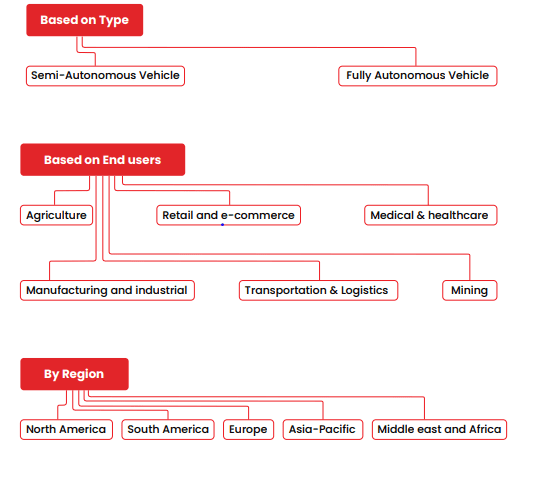 Based on Type

Semi-Autonomous Vehicle

Fully Autonomous Vehicle

Based on End users

Agriculture

Retail and e-commerce

Medical & healthcare

Manufacturing and industrial

Transportation & Logistics

Mining

By Region

North America

South America

Europe

Asia-Pacific

Middle east and Africa